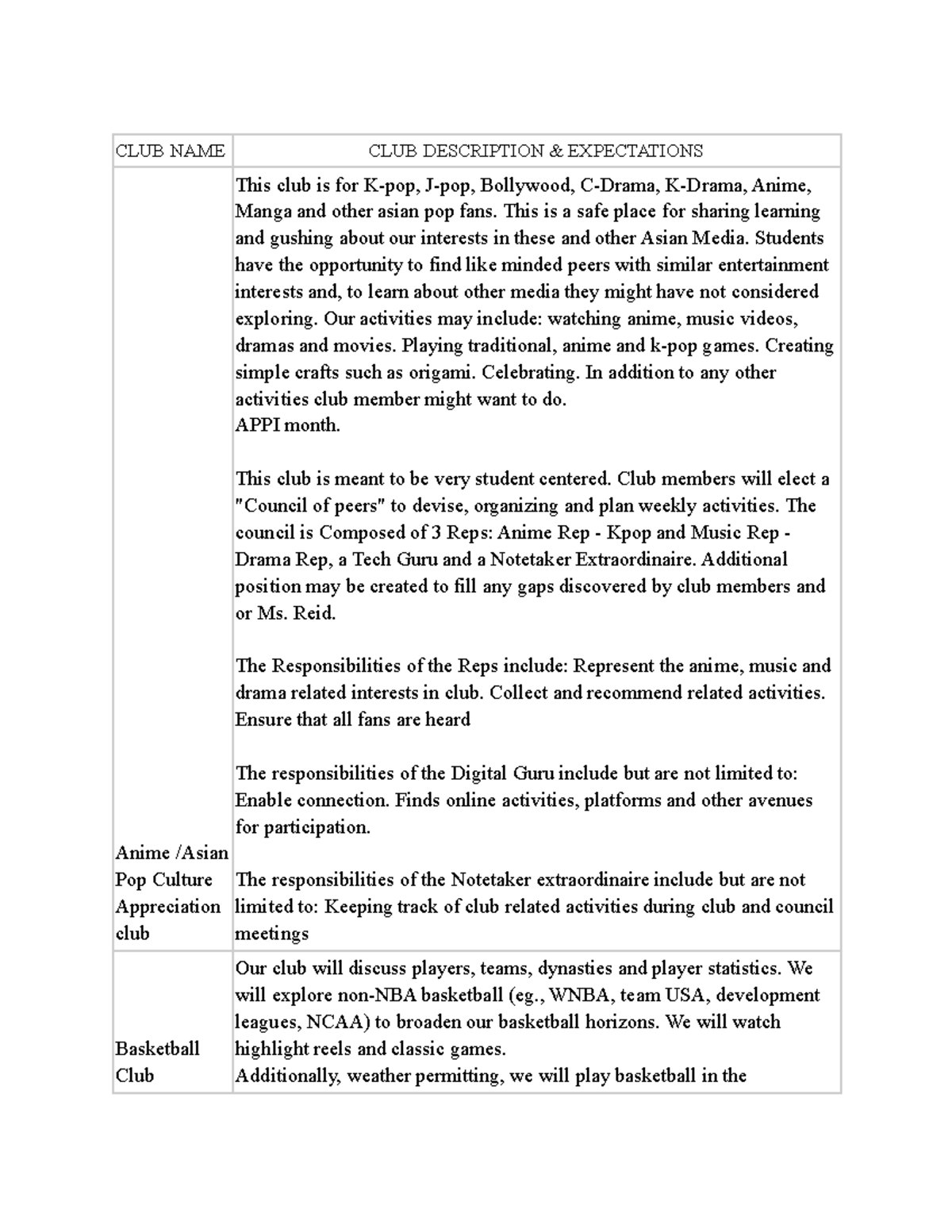 | CLUB NAME | CLUB DESCRIPTION & EXPECTATIONS |
|---|---|
| Anime /Asian Pop Culture Appreciation club | This club is for K-pop, J-pop, Bollywood, C-Drama, K-Drama, Anime, Manga and other asian pop fans. This is a safe place for sharing learning and gushing about our interests in these and other Asian Media. Students have the opportunity to find like minded peers with similar entertainment interests and, to learn about other media they might have not considered exploring. Our activities may include: watching anime, music videos, dramas and movies. Playing traditional, anime and k-pop games. Creating simple crafts such as origami. Celebrating. In addition to any other activities club member might want to do.<br>APPI month.<br><br>This club is meant to be very student centered. Club members will elect a "Council of peers" to devise, organizing and plan weekly activities. The council is Composed of 3 Reps: Anime Rep - Kpop and Music Rep - Drama Rep, a Tech Guru and a Notetaker Extraordinaire. Additional position may be created to fill any gaps discovered by club members and or Ms. Reid.<br><br>The Responsibilities of the Reps include: Represent the anime, music and drama related interests in club. Collect and recommend related activities. Ensure that all fans are heard<br><br>The responsibilities of the Digital Guru include but are not limited to: Enable connection. Finds online activities, platforms and other avenues for participation.<br><br>The responsibilities of the Notetaker extraordinaire include but are not limited to: Keeping track of club related activities during club and council meetings |
| Basketball Club | Our club will discuss players, teams, dynasties and player statistics. We will explore non-NBA basketball (eg., WNBA, team USA, development leagues, NCAA) to broaden our basketball horizons. We will watch highlight reels and classic games.<br>Additionally, weather permitting, we will play basketball in the |